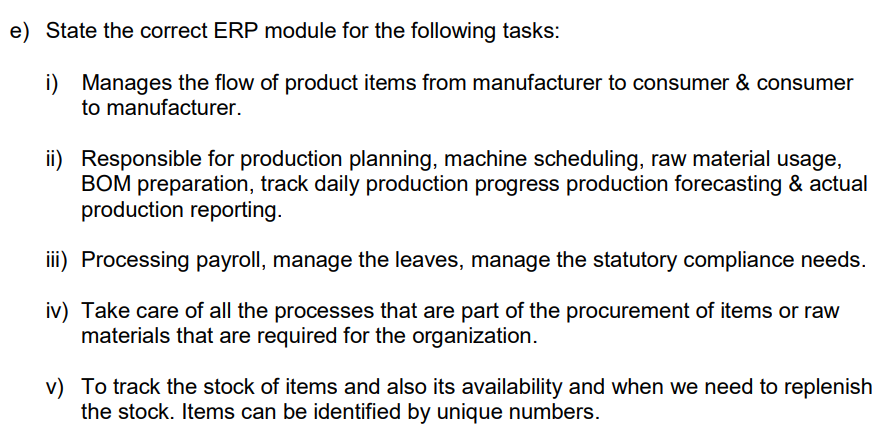 e) State the correct ERP module for the following tasks:

i) Manages the flow of product items from manufacturer to consumer & consumer to manufacturer.

ii) Responsible for production planning, machine scheduling, raw material usage, BOM preparation, track daily production progress production forecasting & actual production reporting.

iii) Processing payroll, manage the leaves, manage the statutory compliance needs.

iv) Take care of all the processes that are part of the procurement of items or raw materials that are required for the organization.

v) To track the stock of items and also its availability and when we need to replenish the stock. Items can be identified by unique numbers.